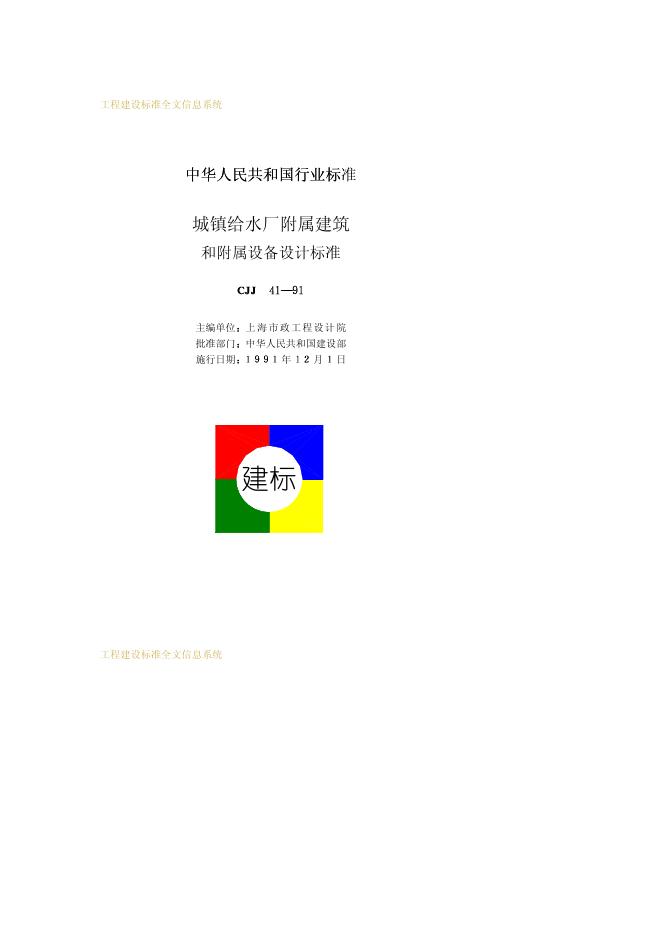 工程建设标准全文信息系统

中华人民共和国行业标准

城镇给水厂附属建筑

和附属设备设计标准

CJJ 41—91

主编单位：上海市政工程设计院
批准部门：中华人民共和国建设部
施行日期：1991年12月1日

建标

工程建设标准全文信息系统